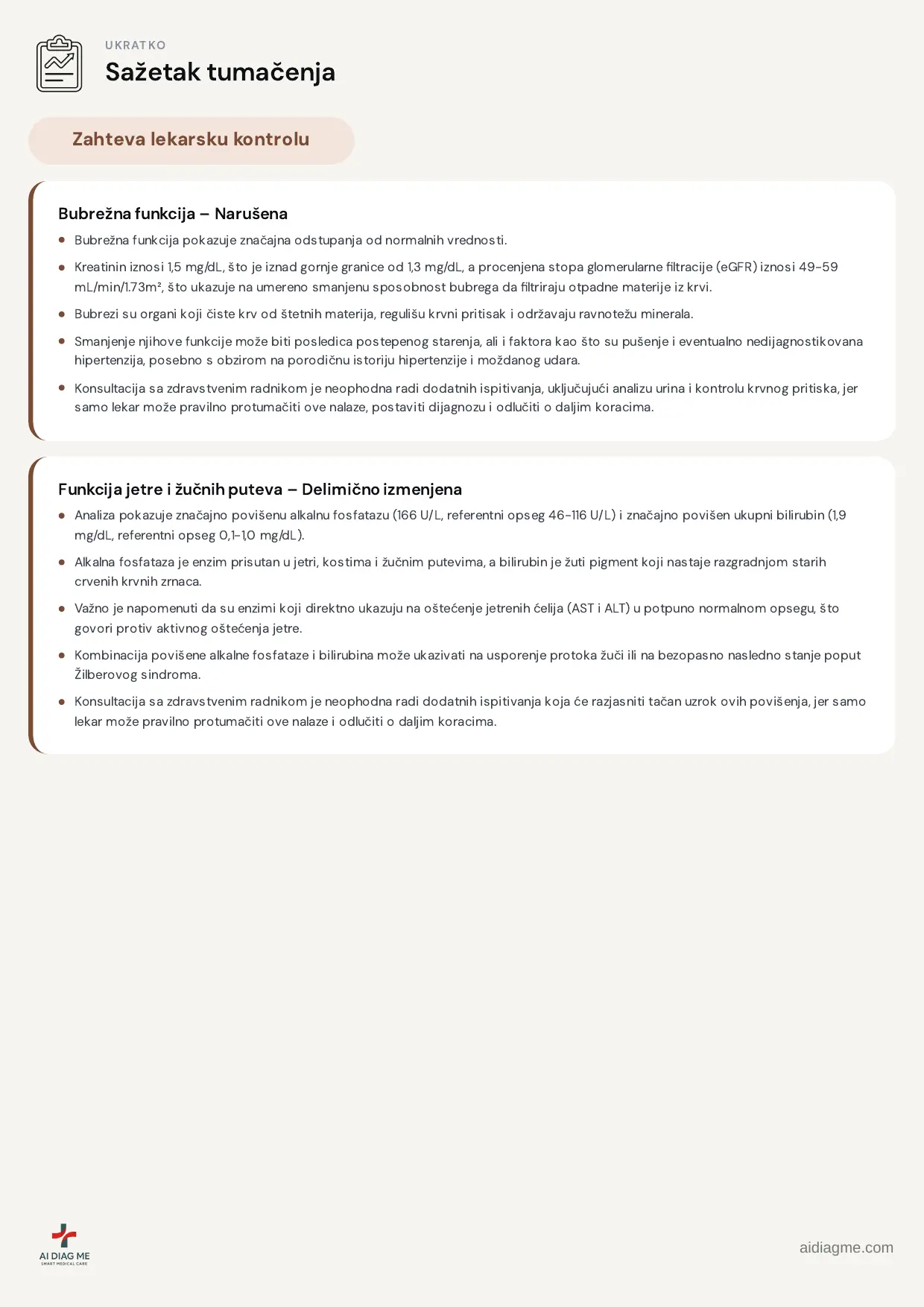 UKRATKO

Sažetak tumačenja

Zahteva lekarsku kontrolu

Bubrežna funkcija – Narušena

• Bubrežna funkcija pokazuje značajna odstupanja od normalnih vrednosti.
• Kreatinin iznosi 1,5 mg/dL, što je iznad gornje granice od 1,3 mg/dL, a procenjena stopa glomerularne filtracije (eGFR) iznosi 49-59 mL/min/1.73m², što ukazuje na umereno smanjenu sposobnost bubrega da filtriraju otpadne materije iz krvi.
• Bubrezi su organi koji čiste krv od štetnih materija, regulišu krvni pritisak i održavaju ravnotežu minerala.
• Smanjenje njihove funkcije može biti posledica postepenog starenja, ali i faktora kao što su pušenje i eventualno nedijagnostikovana hipertenzija, posebno s obzirom na porodičnu istoriju hipertenzije i moždanog udara.
• Konsultacija sa zdravstvenim radnikom je neophodna radi dodatnih ispitivanja, uključujući analizu urina i kontrolu krvnog pritiska, jer samo lekar može pravilno protumačiti ove nalaze, postaviti dijagnozu i odlučiti o daljim koracima.

Funkcija jetre i žučnih puteva – Delimično izmenjena

• Analiza pokazuje značajno povišenu alkalnu fosfatazu (166 U/L, referentni opseg 46-116 U/L) i značajno povišen ukupni bilirubin (1,9 mg/dL, referentni opseg 0,1-1,0 mg/dL).
• Alkalna fosfataza je enzim prisutan u jetri, kostima i žučnim putevima, a bilirubin je žuti pigment koji nastaje razgradnjom starih crvenih krvnih zrnaca.
• Važno je napomenuti da su enzimi koji direktno ukazuju na oštećenje jetrenih ćelija (AST i ALT) u potpuno normalnom opsegu, što govori protiv aktivnog oštećenja jetre.
• Kombinacija povišene alkalne fosfataze i bilirubina može ukazivati na usporenje protoka žuči ili na bezopasno nasledno stanje poput Žilberovog sindroma.
• Konsultacija sa zdravstvenim radnikom je neophodna radi dodatnih ispitivanja koja će razjasniti tačan uzrok ovih povišenja, jer samo lekar može pravilno protumačiti ove nalaze i odlučiti o daljim koracima.

AI DIAG ME
SMART MEDICAL CARE

aidiagme.com